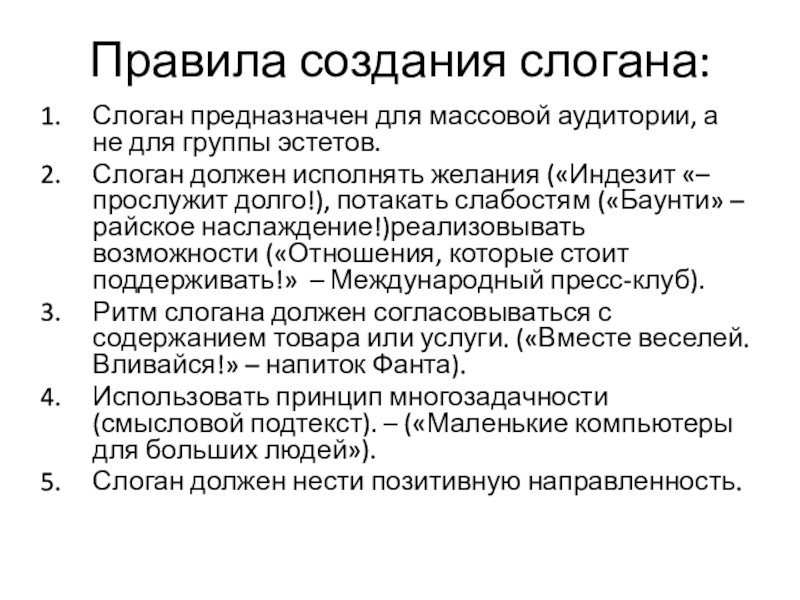 Правила создания слогана:

1. Слоган предназначен для массовой аудитории, а не для группы эстетов.
2. Слоган должен исполнять желания («Индезит «– прослужит долго!), потакать слабостям («Баунти» – райское наслаждение!)реализовывать возможности («Отношения, которые стоит поддерживать!» – Международный пресс-клуб).
3. Ритм слогана должен согласовываться с содержанием товара или услуги. («Вместе веселей. Вливайся!» – напиток Фанта).
4. Использовать принцип многозадачности (смысловой подтекст). – («Маленькие компьютеры для больших людей»).
5. Слоган должен нести позитивную направленность.